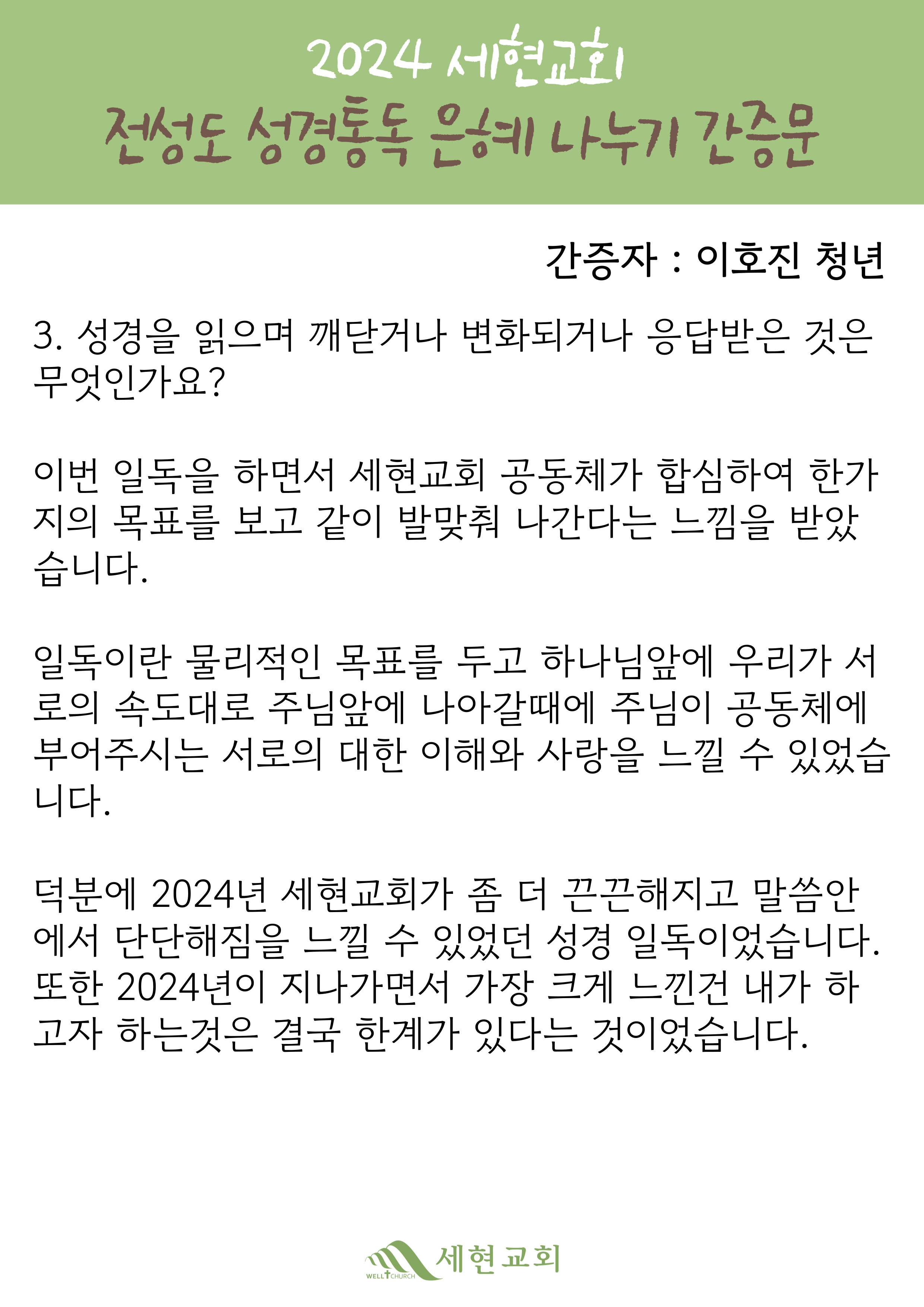 2024 세현교회
전성도 성경통독 은혜 나누기 간증문

간증자 : 이호진 청년

3. 성경을 읽으며 깨닫거나 변화되거나 응답받은 것은 무엇인가요?

이번 일독을 하면서 세현교회 공동체가 합심하여 한가지의 목표를 보고 같이 발맞춰 나간다는 느낌을 받았습니다.

일독이란 물리적인 목표를 두고 하나님앞에 우리가 서로의 속도대로 주님앞에 나아갈때에 주님이 공동체에 부어주시는 서로의 대한 이해와 사랑을 느낄 수 있었습니다.

덕분에 2024년 세현교회가 좀 더 끈끈해지고 말씀안에서 단단해짐을 느낄 수 있었던 성경 일독이었습니다. 또한 2024년이 지나가면서 가장 크게 느낀건 내가 하고자 하는것은 결국 한계가 있다는 것이었습니다.

WELL CHURCH 세현교회